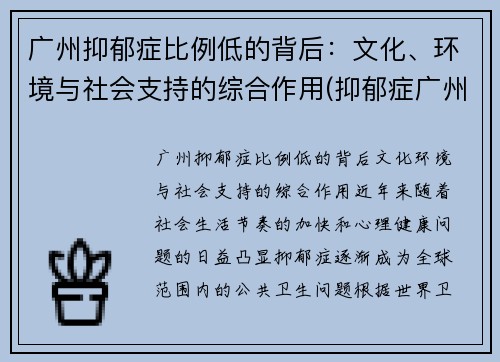 广州抑郁症比例低的背后：文化、环境与社会支持的综合作用(抑郁症广州

广州抑郁症比例低的背后文化环境与社会支持的综合作用近年来随着社会生活节奏的加快和心理健康问题的日益凸显抑郁症逐渐成为全球范围内的公共卫生问题根据世界卫